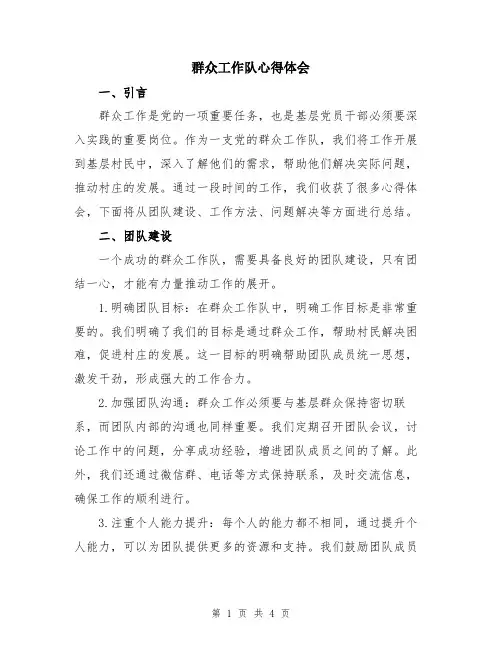 群众工作队心得体会

一、引言

群众工作是党的一项重要任务，也是基层党员干部必须要深入实践的重要岗位。作为一支党的群众工作队，我们将工作开展到基层村民中，深入了解他们的需求，帮助他们解决实际问题，推动村庄的发展。通过一段时间的工作，我们收获了很多心得体会，下面将从团队建设、工作方法、问题解决等方面进行总结。

二、团队建设

一个成功的群众工作队，需要具备良好的团队建设，只有团结一心，才能有力量推动工作的展开。

1.明确团队目标：在群众工作队中，明确工作目标是非常重要的。我们明确了我们的目标是通过群众工作，帮助村民解决困难，促进村庄的发展。这一目标的明确帮助团队成员统一思想，激发干劲，形成强大的工作合力。

2.加强团队沟通：群众工作必须要与基层群众保持密切联系，而团队内部的沟通也同样重要。我们定期召开团队会议，讨论工作中的问题，分享成功经验，增进团队成员之间的了解。此外，我们还通过微信群、电话等方式保持联系，及时交流信息，确保工作的顺利进行。

3.注重个人能力提升：每个人的能力都不相同，通过提升个人能力，可以为团队提供更多的资源和支持。我们鼓励团队成员

第 1 页 共 4 页